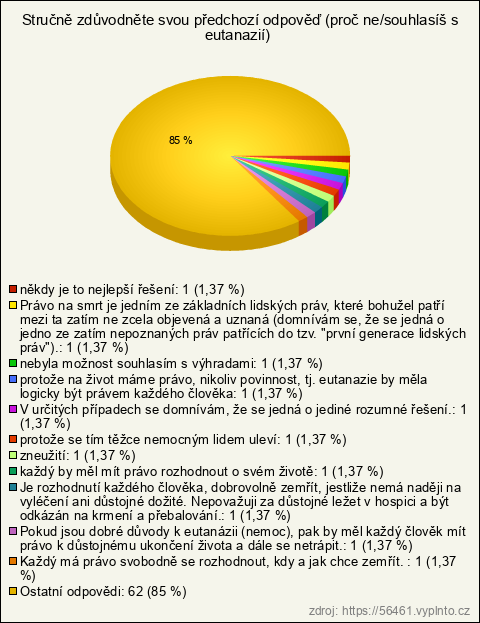 Stručně zdůvodněte svou předchozí odpověď (proč ne/souhlasíš s eutanazií)

85 %

někdy je to nejlepší řešení: 1 (1,37 %)
Právo na smrt je jedním ze základních lidských práv, které bohužel patří mezi ta zatím ne zcela objevená a uznaná (domnívám se, že se jedná o jedno ze zatím nepoznaných práv patřících do tzv. "první generace lidských práv").: 1 (1,37 %)
nebyla možnost souhlasím s výhradami: 1 (1,37 %)
protože na život máme právo, nikoliv povinnost, tj. eutanazie by měla logicky být právem každého člověka: 1 (1,37 %)
V určitých případech se domnívám, že se jedná o jediné rozumné řešení.: 1 (1,37 %)
protože se tím těžce nemocným lidem uleví: 1 (1,37 %)
zneužití: 1 (1,37 %)
každý by měl mít právo rozhodnout o svém životě: 1 (1,37 %)
Je rozhodnutí každého člověka, dobrovolně zemřít, jestliže nemá naději na vyléčení ani důstojné dožité. Nepovažuji za důstojné ležet v hospici a být odkázán na krmení a přebalování.: 1 (1,37 %)
Pokud jsou dobré důvody k eutanázii (nemoc), pak by měl každý člověk mít právo k důstojnému ukončení života a dále se netrápit.: 1 (1,37 %)
Každý má právo svobodně se rozhodnout, kdy a jak chce zemřít. : 1 (1,37 %)
Ostatní odpovědi: 62 (85 %)

zdroj: https://56461.vyplnto.cz